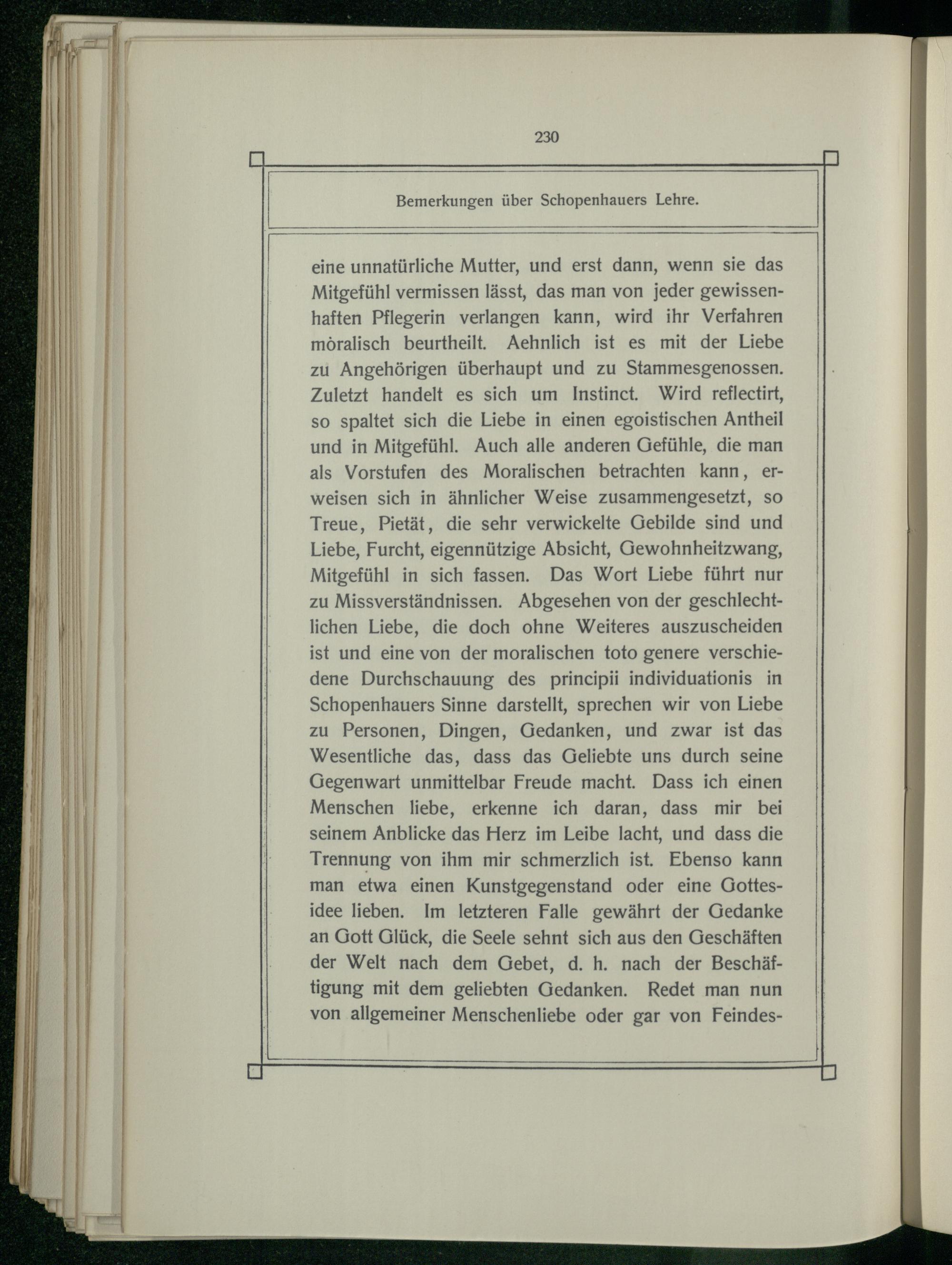 230

Bemerkungen über Schopenhauers Lehre.

eine unnatürliche Mutter, und erst dann, wenn sie das Mitgefühl vermissen lässt, das man von jeder gewissenhaften Pflegerin verlangen kann, wird ihr Verfahren moralisch beurtheilt. Aehnlich ist es mit der Liebe zu Angehörigen überhaupt und zu Stammesgenossen. Zuletzt handelt es sich um Instinct. Wird reflectirt, so spaltet sich die Liebe in einen egoistischen Antheil und in Mitgefühl. Auch alle anderen Gefühle, die man als Vorstufen des Moralischen betrachten kann, erweisen sich in ähnlicher Weise zusammengesetzt, so Treue, Pietät, die sehr verwickelte Gebilde sind und Liebe, Furcht, eigennützige Absicht, Gewohnheitzwang, Mitgefühl in sich fassen. Das Wort Liebe führt nur zu Missverständnissen. Abgesehen von der geschlechtlichen Liebe, die doch ohne Weiteres auszuscheiden ist und eine von der moralischen toto genere verschiedene Durchschauung des principii individuationis in Schopenhauers Sinne darstellt, sprechen wir von Liebe zu Personen, Dingen, Gedanken, und zwar ist das Wesentliche das, dass das Geliebte uns durch seine Gegenwart unmittelbar Freude macht. Dass ich einen Menschen liebe, erkenne ich daran, dass mir bei seinem Anblicke das Herz im Leibe lacht, und dass die Trennung von ihm mir schmerzlich ist. Ebenso kann man etwa einen Kunstgegenstand oder eine Gottesidee lieben. Im letzteren Falle gewährt der Gedanke an Gott Glück, die Seele sehnt sich aus den Geschäften der Welt nach dem Gebet, d. h. nach der Beschäftigung mit dem geliebten Gedanken. Redet man nun von allgemeiner Menschenliebe oder gar von Feindes-